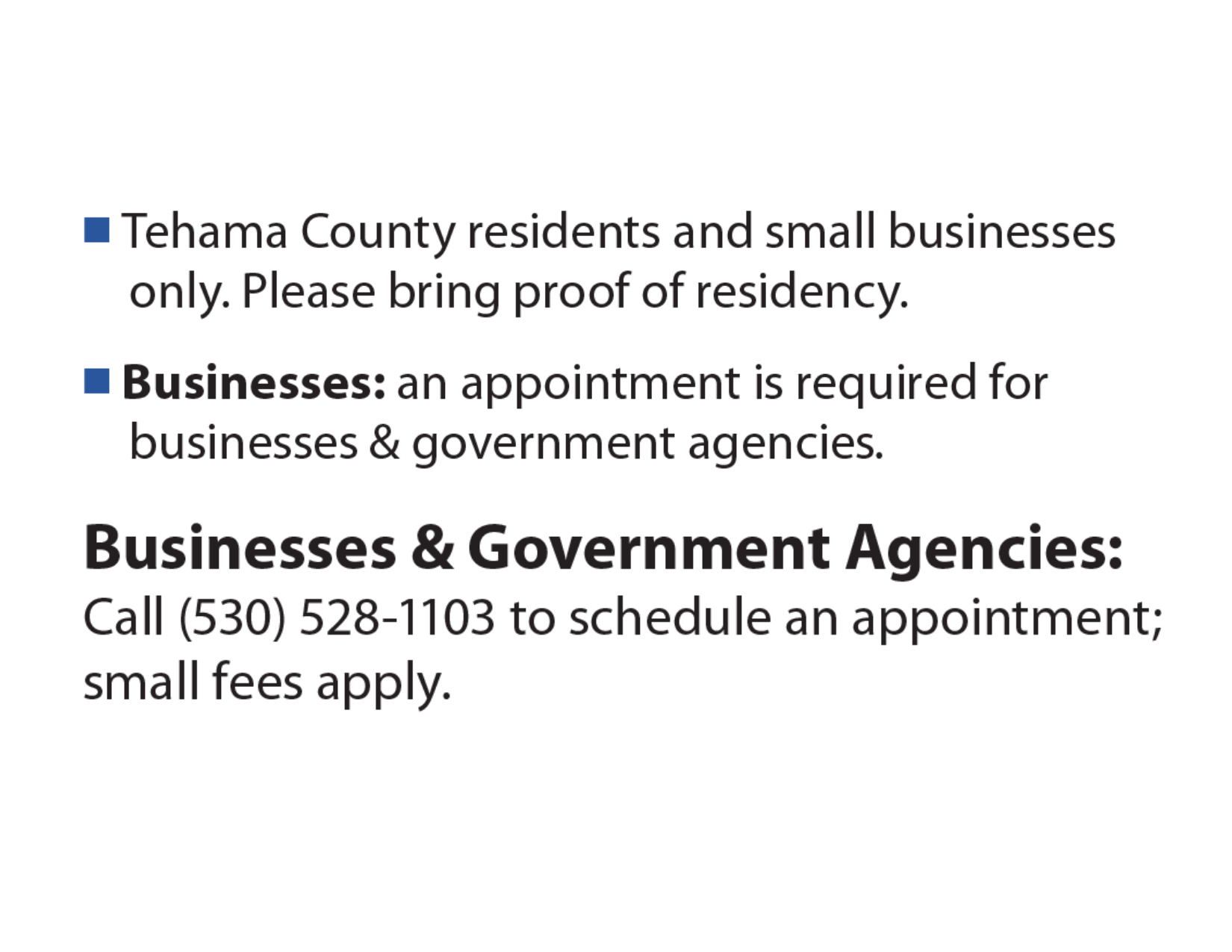 ■ Tehama County residents and small businesses only. Please bring proof of residency.

■ Businesses: an appointment is required for businesses & government agencies.

Businesses & Government Agencies:
Call (530) 528-1103 to schedule an appointment; small fees apply.